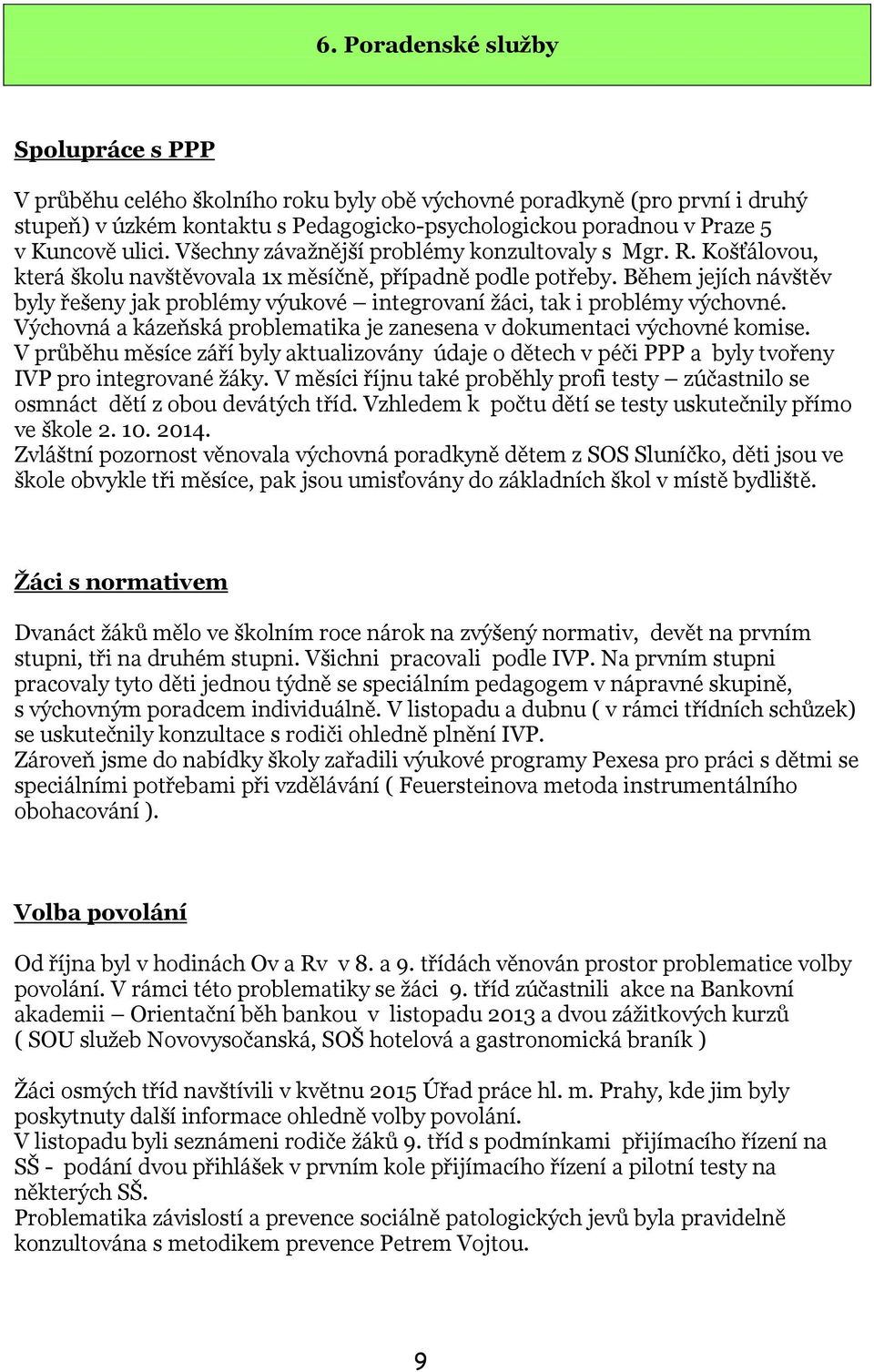 6. Poradenské služby

Spolupráce s PPP

V průběhu celého školního roku byly obě výchovné poradkyně (pro první i druhý stupeň) v úzkém kontaktu s Pedagogicko-psychologickou poradnou v Praze 5 v Kuncově ulici. Všechny závažnější problémy konzultovaly s Mgr. R. Košťálovou, která školu navštěvovala 1x měsíčně, případně podle potřeby. Během jejích návštěv byly řešeny jak problémy výukové – integrovaní žáci, tak i problémy výchovné. Výchovná a kázeňská problematika je zanesena v dokumentaci výchovné komise. V průběhu měsíce září byly aktualizovány údaje o dětech v péči PPP a byly tvořeny IVP pro integrované žáky. V měsíci říjnu také proběhly profi testy – zúčastnilo se osmnáct dětí z obou devátých tříd. Vzhledem k počtu dětí se testy uskutečnily přímo ve škole 2. 10. 2014.
Zvláštní pozornost věnovala výchovná poradkyně dětem z SOS Sluníčko, děti jsou ve škole obvykle tři měsíce, pak jsou umisťovány do základních škol v místě bydliště.

Žáci s normativem

Dvanáct žáků mělo ve školním roce nárok na zvýšený normativ, devět na prvním stupni, tři na druhém stupni. Všichni pracovali podle IVP. Na prvním stupni pracovaly tyto děti jednou týdně se speciálním pedagogem v nápravné skupině, s výchovným poradcem individuálně. V listopadu a dubnu ( v rámci třídních schůzek) se uskutečnily konzultace s rodiči ohledně plnění IVP.
Zároveň jsme do nabídky školy zařadili výukové programy Pexesa pro práci s dětmi se speciálními potřebami při vzdělávání ( Feuersteinova metoda instrumentálního obohacování ).

Volba povolání

Od října byl v hodinách Ov a Rv v 8. a 9. třídách věnován prostor problematice volby povolání. V rámci této problematiky se žáci 9. tříd zúčastnili akce na Bankovní akademii – Orientační běh bankou v listopadu 2013 a dvou zážitkových kurzů ( SOU služeb Novovysočanská, SOŠ hotelová a gastronomická braník )

Žáci osmých tříd navštívili v květnu 2015 Úřad práce hl. m. Prahy, kde jim byly poskytnuty další informace ohledně volby povolání.
V listopadu byli seznámeni rodiče žáků 9. tříd s podmínkami přijímacího řízení na SŠ - podání dvou přihlášek v prvním kole přijímacího řízení a pilotní testy na některých SŠ.
Problematika závislostí a prevence sociálně patologických jevů byla pravidelně konzultována s metodikem prevence Petrem Vojtou.

9